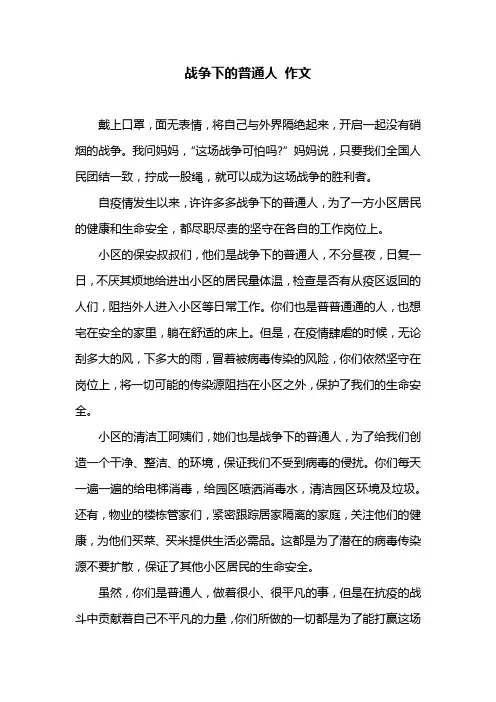 战争下的普通人 作文

戴上口罩，面无表情，将自己与外界隔绝起来，开启一起没有硝烟的战争。我问妈妈，“这场战争可怕吗?” 妈妈说，只要我们全国人民团结一致，拧成一股绳，就可以成为这场战争的胜利者。

自疫情发生以来，许许多多战争下的普通人，为了一方小区居民的健康和生命安全，都尽职尽责的坚守在各自的工作岗位上。

小区的保安叔叔们，他们是战争下的普通人，不分昼夜，日复一日，不厌其烦地给进出小区的居民量体温，检查是否有从疫区返回的人们，阻挡外人进入小区等日常工作。你们也是普普通通的人，也想宅在安全的家里，躺在舒适的床上。但是，在疫情肆虐的时候，无论刮多大的风，下多大的雨，冒着被病毒传染的风险，你们依然坚守在岗位上，将一切可能的传染源阻挡在小区之外，保护了我们的生命安全。

小区的清洁工阿姨们，她们也是战争下的普通人，为了给我们创造一个干净、整洁、的环境，保证我们不受到病毒的侵扰。你们每天一遍一遍的给电梯消毒，给园区喷洒消毒水，清洁园区环境及垃圾。还有，物业的楼栋管家们，紧密跟踪居家隔离的家庭，关注他们的健康，为他们买菜、买米提供生活必需品。这都是为了潜在的病毒传染源不要扩散，保证了其他小区居民的生命安全。

虽然，你们是普通人，做着很小、很平凡的事，但是在抗疫的战斗中贡献着自己不平凡的力量，你们所做的一切都是为了能打赢这场